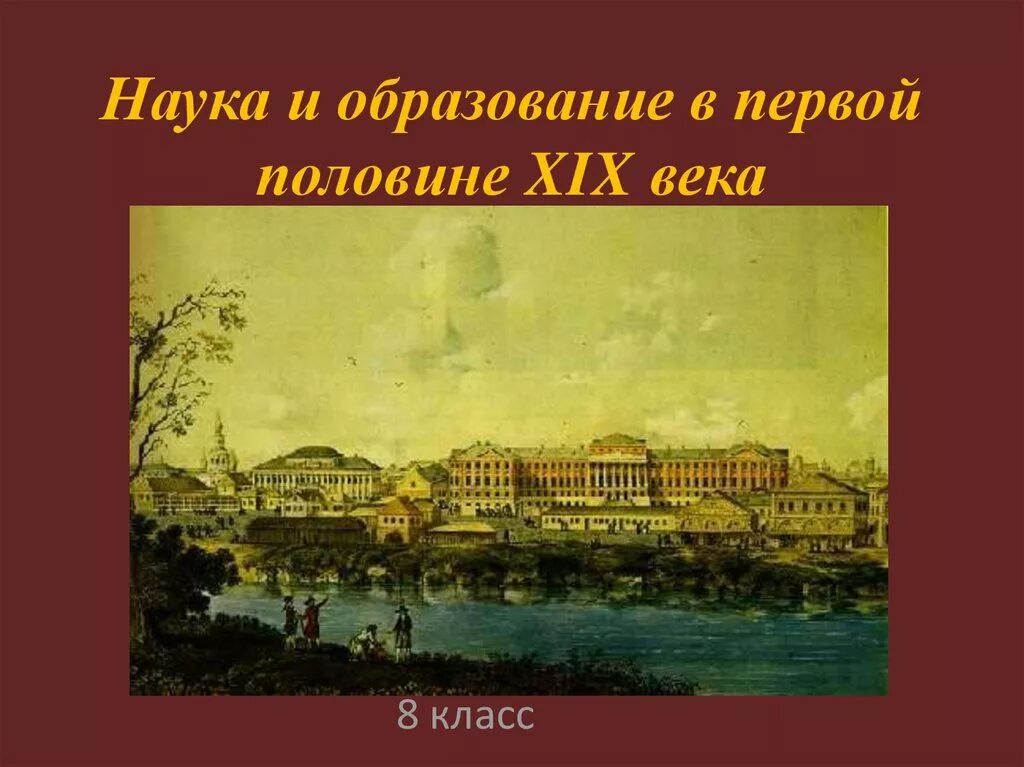 Наука и образование в первой половине XIX века

8 класс